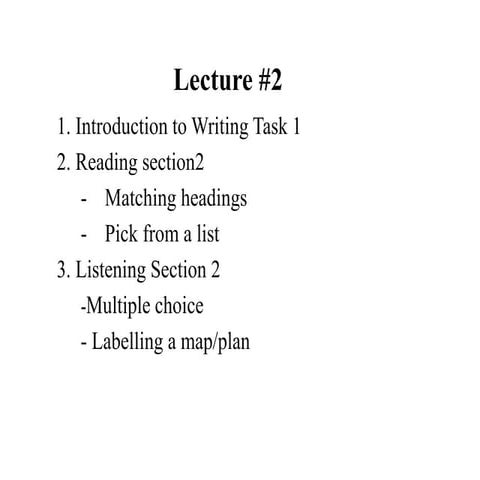 Lecture #2

1. Introduction to Writing Task 1
2. Reading section2
- Matching headings
- Pick from a list
3. Listening Section 2
-Multiple choice
- Labelling a map/plan